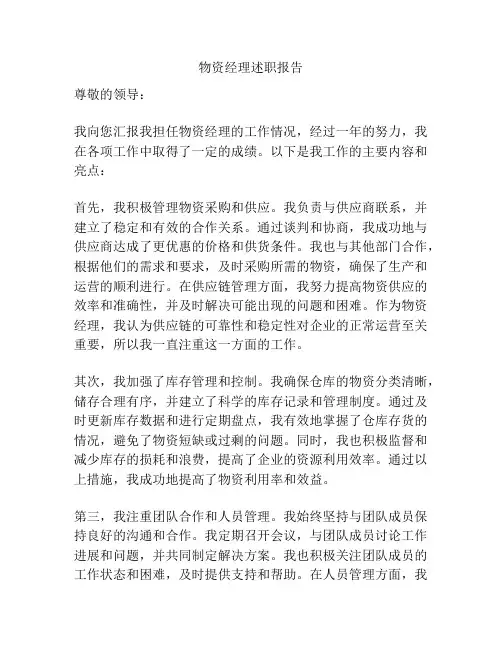 物资经理述职报告

尊敬的领导：

我向您汇报我担任物资经理的工作情况，经过一年的努力，我在各项工作中取得了一定的成绩。以下是我工作的主要内容和亮点：

首先，我积极管理物资采购和供应。我负责与供应商联系，并建立了稳定和有效的合作关系。通过谈判和协商，我成功地与供应商达成了更优惠的价格和供货条件。我也与其他部门合作，根据他们的需求和要求，及时采购所需的物资，确保了生产和运营的顺利进行。在供应链管理方面，我努力提高物资供应的效率和准确性，并及时解决可能出现的问题和困难。作为物资经理，我认为供应链的可靠性和稳定性对企业的正常运营至关重要，所以我一直注重这一方面的工作。

其次，我加强了库存管理和控制。我确保仓库的物资分类清晰，储存合理有序，并建立了科学的库存记录和管理制度。通过及时更新库存数据和进行定期盘点，我有效地掌握了仓库存货的情况，避免了物资短缺或过剩的问题。同时，我也积极监督和减少库存的损耗和浪费，提高了企业的资源利用效率。通过以上措施，我成功地提高了物资利用率和效益。

第三，我注重团队合作和人员管理。我始终坚持与团队成员保持良好的沟通和合作。我定期召开会议，与团队成员讨论工作进展和问题，并共同制定解决方案。我也积极关注团队成员的工作状态和困难，及时提供支持和帮助。在人员管理方面，我